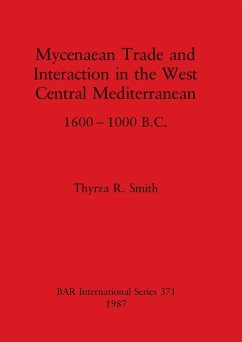 Mycenaean Trade and Interaction in the West Central Mediterranean

1600 – 1000 B.C.

Thyrza R. Smith

BAR International Series 371
1987